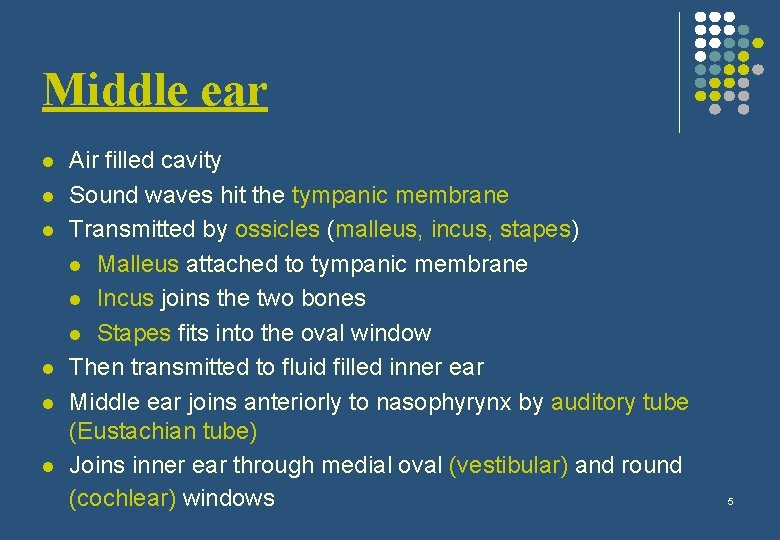 Middle ear

- Air filled cavity
- Sound waves hit the tympanic membrane
- Transmitted by ossicles (malleus, incus, stapes)
  - Malleus attached to tympanic membrane
  - Incus joins the two bones
  - Stapes fits into the oval window
- Then transmitted to fluid filled inner ear
- Middle ear joins anteriorly to nasophyrynx by auditory tube (Eustachian tube)
- Joins inner ear through medial oval (vestibular) and round (cochlear) windows

5